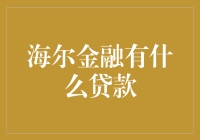 海尔金融有什么贷款